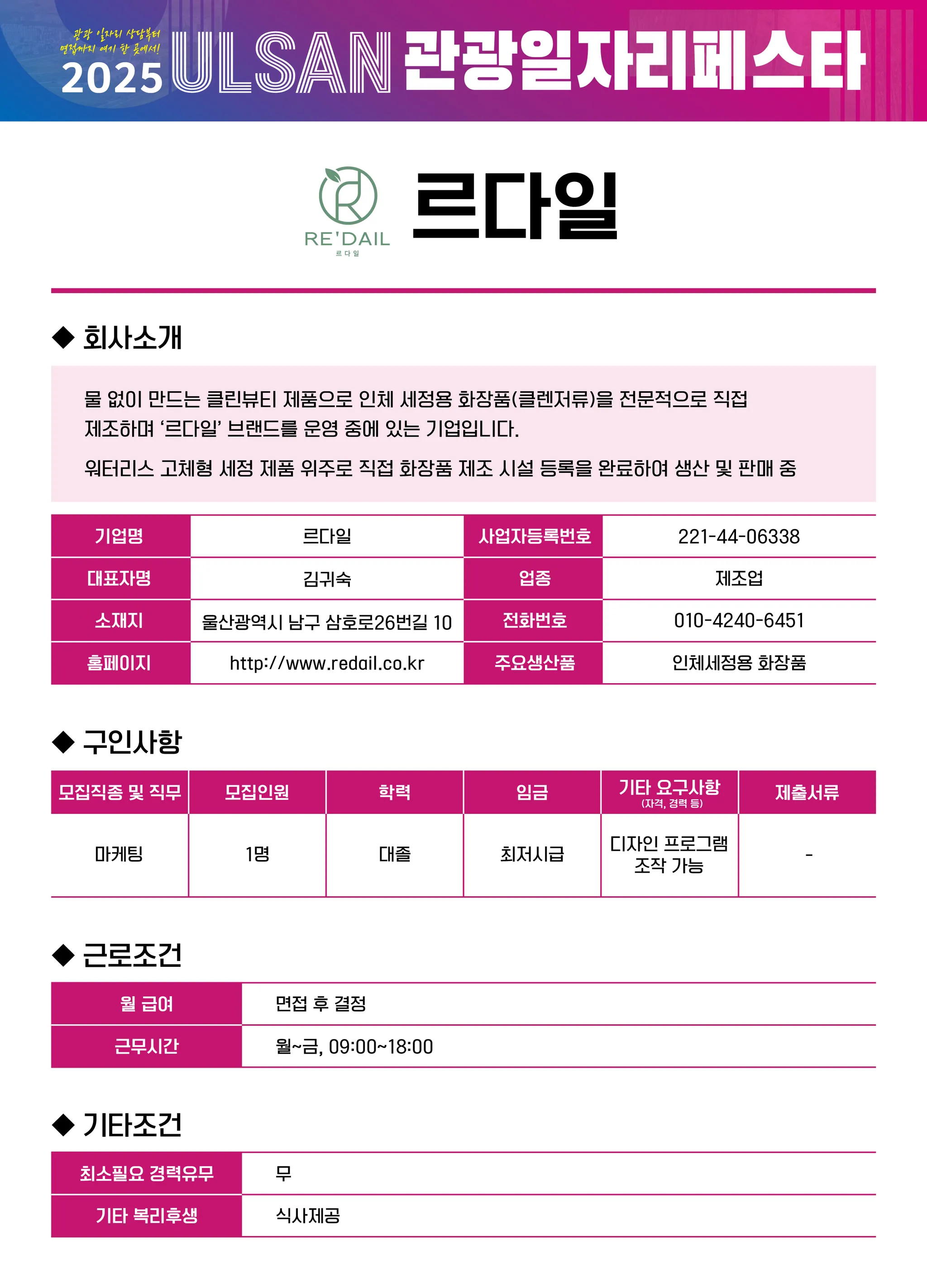 관광 일자리 상담부터 면접까지 여기 한 곳에서!
2025 ULSAN 관광일자리페스타

RE'DAIL
르다일
르다일

◆ 회사소개

물 없이 만드는 클린뷰티 제품으로 인체 세정용 화장품(클렌저류)을 전문적으로 직접 제조하며 '르다일' 브랜드를 운영 중에 있는 기업입니다.

워터리스 고체형 세정 제품 위주로 직접 화장품 제조 시설 등록을 완료하여 생산 및 판매 중

| 기업명 | 르다일 | 사업자등록번호 | 221-44-06338 |
|---|---|---|---|
| 대표자명 | 김귀숙 | 업종 | 제조업 |
| 소재지 | 울산광역시 남구 삼호로26번길 10 | 전화번호 | 010-4240-6451 |
| 홈페이지 | http://www.redail.co.kr | 주요생산품 | 인체세정용 화장품 |

◆ 구인사항

| 모집직종 및 직무 | 모집인원 | 학력 | 임금 | 기타 요구사항 (자격, 경력 등) | 제출서류 |
|---|---|---|---|---|---|
| 마케팅 | 1명 | 대졸 | 최저시급 | 디자인 프로그램 조작 가능 | - |

◆ 근로조건

| 월 급여 | 면접 후 결정 |
|---|---|
| 근무시간 | 월~금, 09:00~18:00 |

◆ 기타조건

| 최소필요 경력유무 | 무 |
|---|---|
| 기타 복리후생 | 식사제공 |